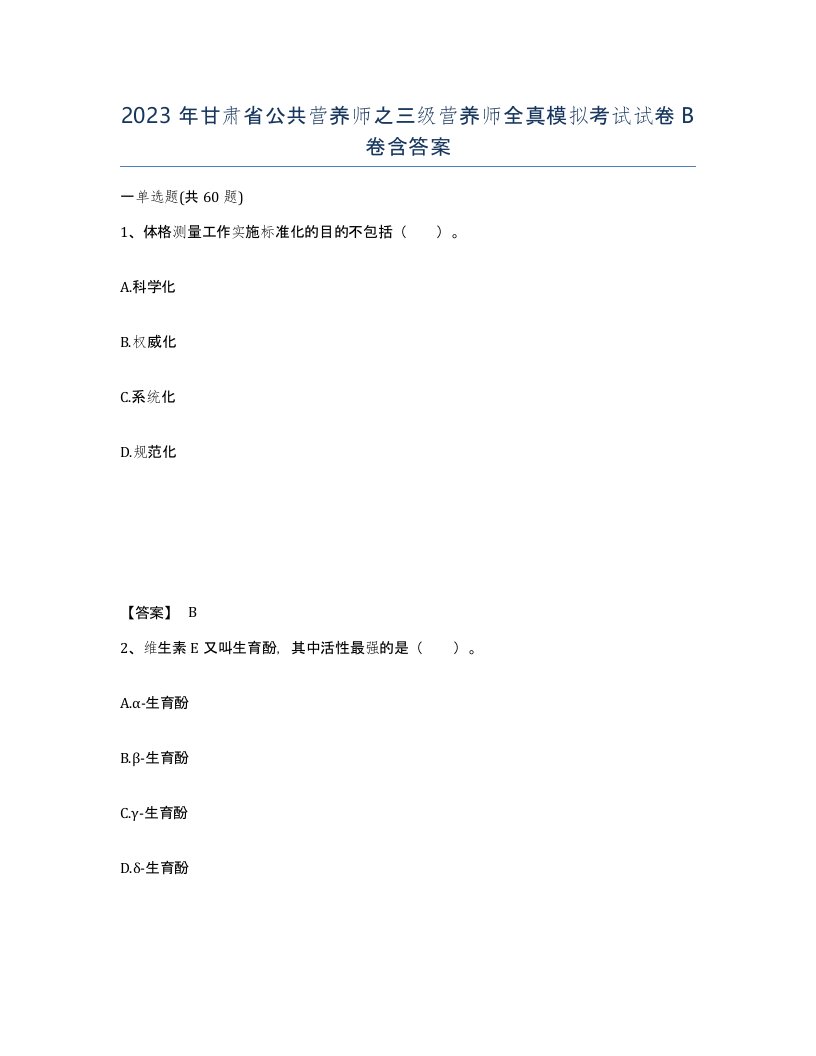 2023 年甘肃省公共营养师之三级营养师全真模拟考试试卷 B 卷含答案

一单选题(共 60 题)

1、体格测量工作实施标准化的目的不包括（　　）。

A.科学化

B.权威化

C.系统化

D.规范化

【答案】 B

2、维生素 E 又叫生育酚，其中活性最强的是（　　）。

A.α-生育酚

B.β-生育酚

C.γ-生育酚

D.δ-生育酚